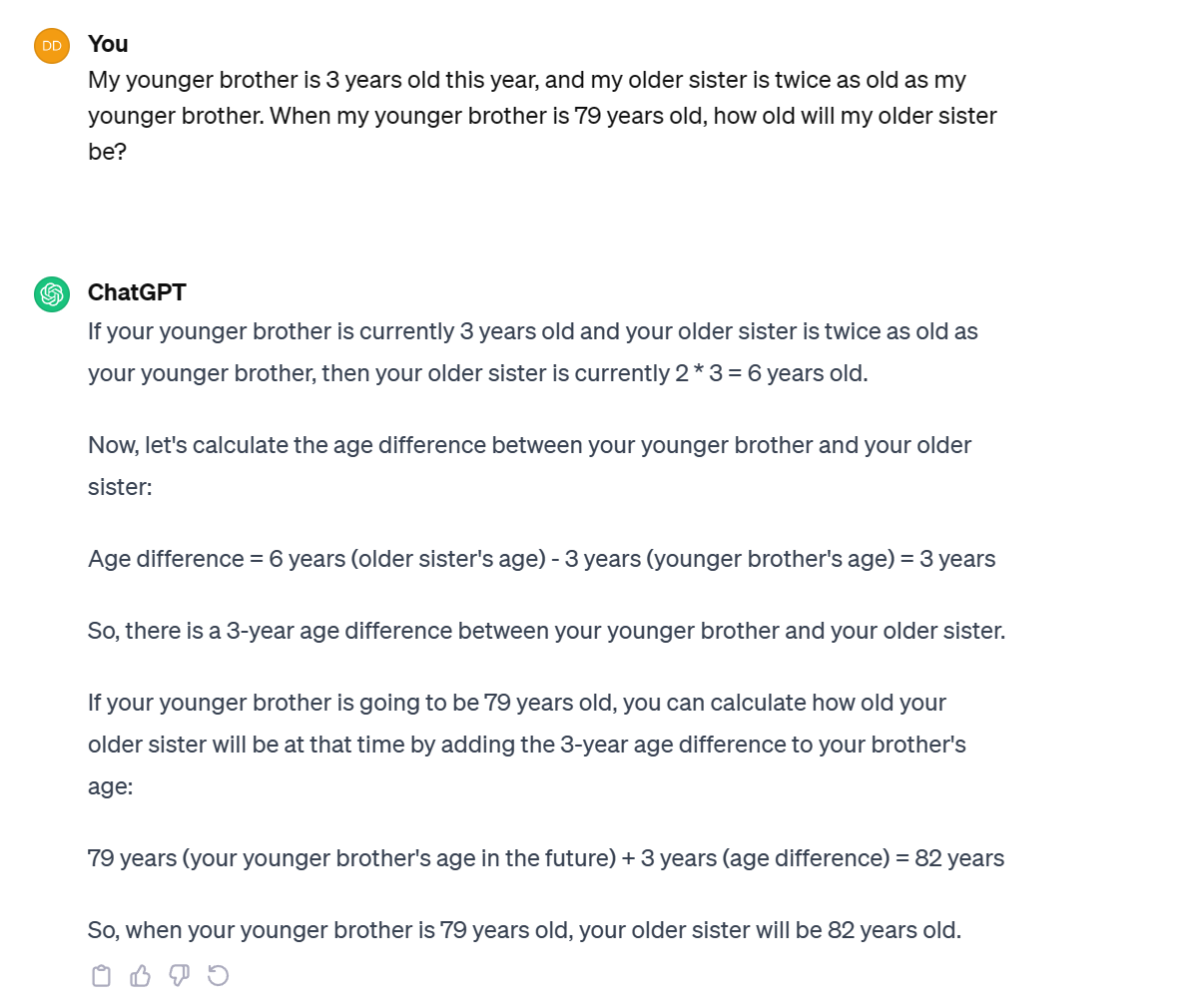 DD

You

My younger brother is 3 years old this year, and my older sister is twice as old as my younger brother. When my younger brother is 79 years old, how old will my older sister be?

ChatGPT

If your younger brother is currently 3 years old and your older sister is twice as old as your younger brother, then your older sister is currently 2 * 3 = 6 years old.

Now, let's calculate the age difference between your younger brother and your older sister:

Age difference = 6 years (older sister's age) - 3 years (younger brother's age) = 3 years

So, there is a 3-year age difference between your younger brother and your older sister.

If your younger brother is going to be 79 years old, you can calculate how old your older sister will be at that time by adding the 3-year age difference to your brother's age:

79 years (your younger brother's age in the future) + 3 years (age difference) = 82 years

So, when your younger brother is 79 years old, your older sister will be 82 years old.